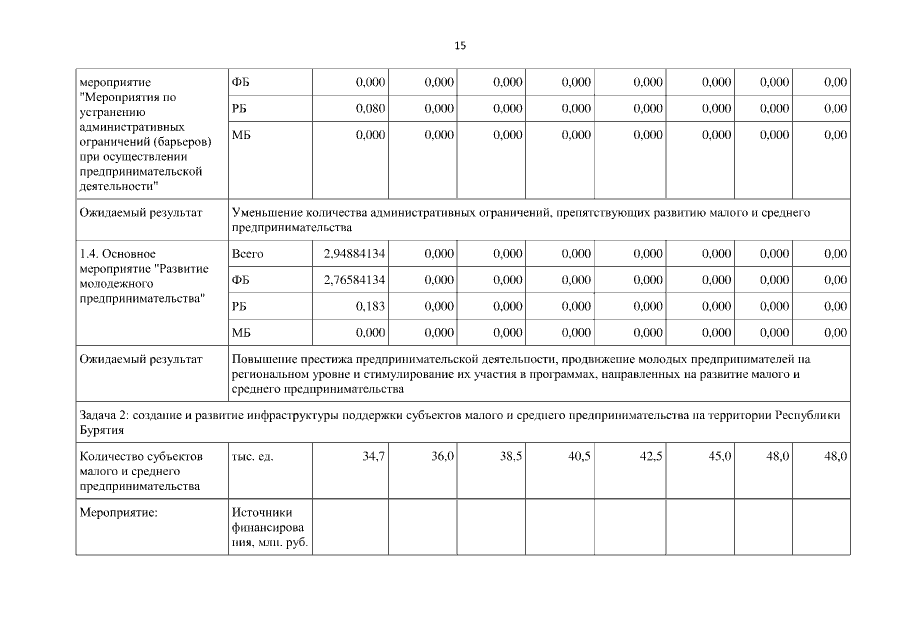 15

| мероприятие "Мероприятия по устранению административных ограничений (барьеров) при осуществлении предпринимательской деятельности" | ФБ | 0,000 | 0,000 | 0,000 | 0,000 | 0,000 | 0,000 | 0,000 | 0,00 |
|---|---|---|---|---|---|---|---|---|---|
| | РБ | 0,080 | 0,000 | 0,000 | 0,000 | 0,000 | 0,000 | 0,000 | 0,00 |
| | МБ | 0,000 | 0,000 | 0,000 | 0,000 | 0,000 | 0,000 | 0,000 | 0,00 |
| Ожидаемый результат | Уменьшение количества административных ограничений, препятствующих развитию малого и среднего предпринимательства | | | | | | | | |
| 1.4. Основное мероприятие "Развитие молодежного предпринимательства" | Всего | 2,94884134 | 0,000 | 0,000 | 0,000 | 0,000 | 0,000 | 0,000 | 0,00 |
| | ФБ | 2,76584134 | 0,000 | 0,000 | 0,000 | 0,000 | 0,000 | 0,000 | 0,00 |
| | РБ | 0,183 | 0,000 | 0,000 | 0,000 | 0,000 | 0,000 | 0,000 | 0,00 |
| | МБ | 0,000 | 0,000 | 0,000 | 0,000 | 0,000 | 0,000 | 0,000 | 0,00 |
| Ожидаемый результат | Повышение престижа предпринимательской деятельности, продвижение молодых предпринимателей на региональном уровне и стимулирование их участия в программах, направленных на развитие малого и среднего предпринимательства | | | | | | | | |
| Задача 2: создание и развитие инфраструктуры поддержки субъектов малого и среднего предпринимательства на территории Республики Бурятия | | | | | | | | | |
| Количество субъектов малого и среднего предпринимательства | тыс. ед. | 34,7 | 36,0 | 38,5 | 40,5 | 42,5 | 45,0 | 48,0 | 48,0 |
| Мероприятие: | Источники финансирования, млн. руб. | | | | | | | | |